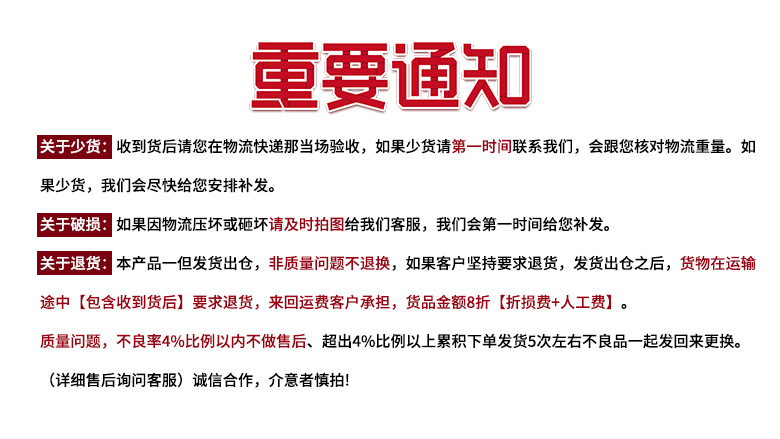 重要通知

关于少货：收到货后请您在物流快递那当场验收，如果少货请第一时间联系我们，会跟您核对物流重量。如果少货，我们会尽快给您安排补发。

关于破损：如果因物流压坏或砸坏请及时拍图给我们客服，我们会第一时间给您补发。

关于退货：本产品一但发货出仓，非质量问题不退换，如果客户坚持要求退货，发货出仓之后，货物在运输途中【包含收到货后】要求退货，来回运费客户承担，货品金额8折【折损费+人工费】。

质量问题，不良率4%比例以内不做售后、超出4%比例以上累积下单发货5次左右不良品一起发回来更换。

（详细售后询问客服）诚信合作，介意者慎拍!